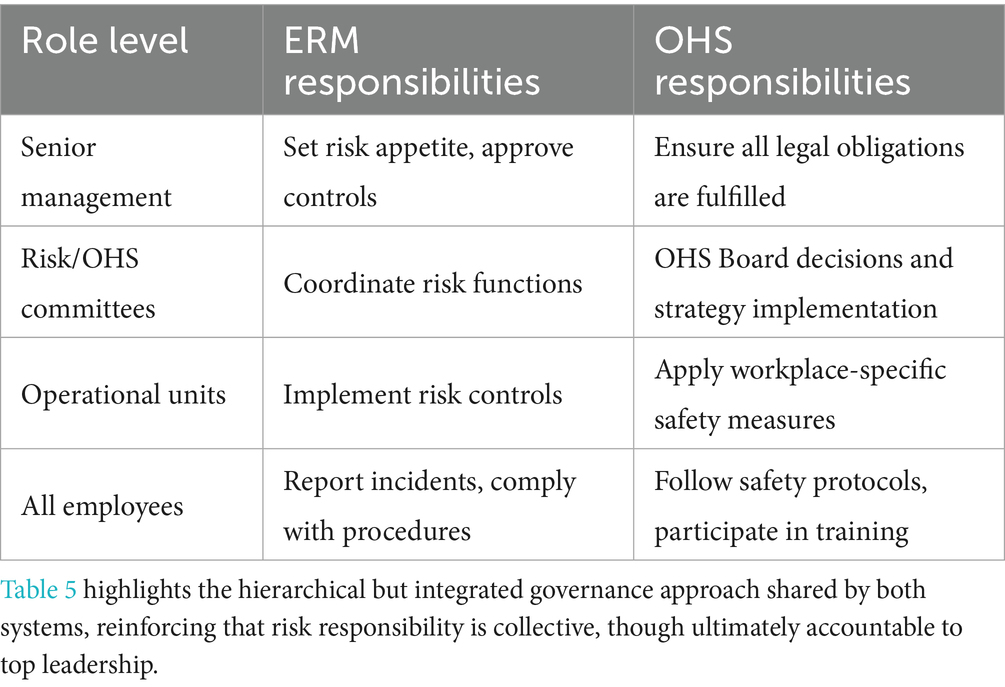 | Role level | ERM responsibilities | OHS responsibilities |
|---|---|---|
| Senior management | Set risk appetite, approve controls | Ensure all legal obligations are fulfilled |
| Risk/OHS committees | Coordinate risk functions | OHS Board decisions and strategy implementation |
| Operational units | Implement risk controls | Apply workplace-specific safety measures |
| All employees | Report incidents, comply with procedures | Follow safety protocols, participate in training |

Table 5 highlights the hierarchical but integrated governance approach shared by both systems, reinforcing that risk responsibility is collective, though ultimately accountable to top leadership.